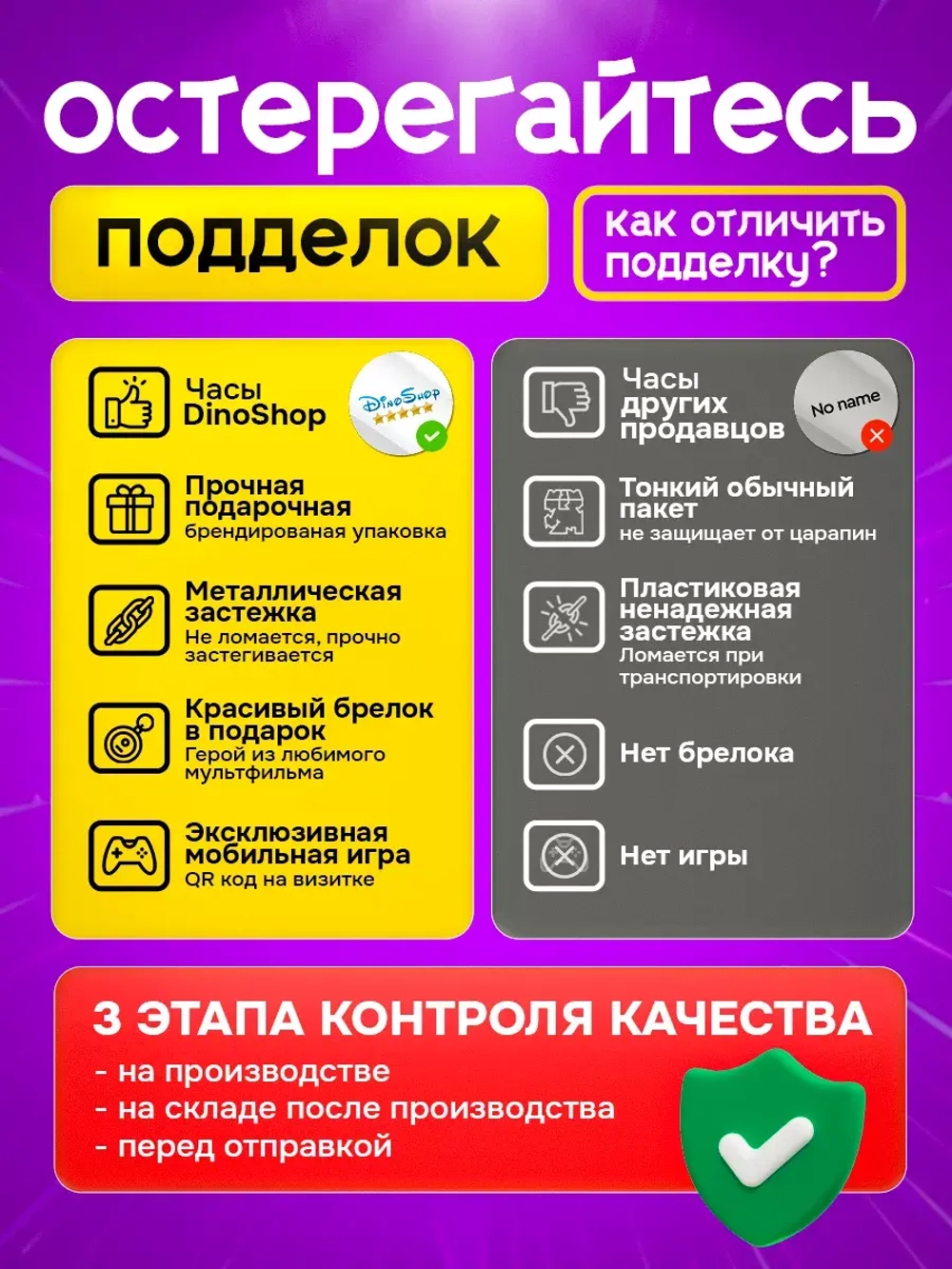 остерегайтесь

подделок

как отличить подделку?

Часы DinoShop

DinoShop

Прочная подарочная
брендированая упаковка

Металлическая застежка
Не ломается, прочно застегивается

Красивый брелок в подарок
Герой из любимого мультфильма

Эксклюзивная мобильная игра
QR код на визитке

Часы других продавцов

No name

Тонкий обычный пакет
не защищает от царапин

Пластиковая ненадежная застежка
Ломается при транспортировки

Нет брелока

Нет игры

3 ЭТАПА КОНТРОЛЯ КАЧЕСТВА
- на производстве
- на складе после производства
- перед отправкой